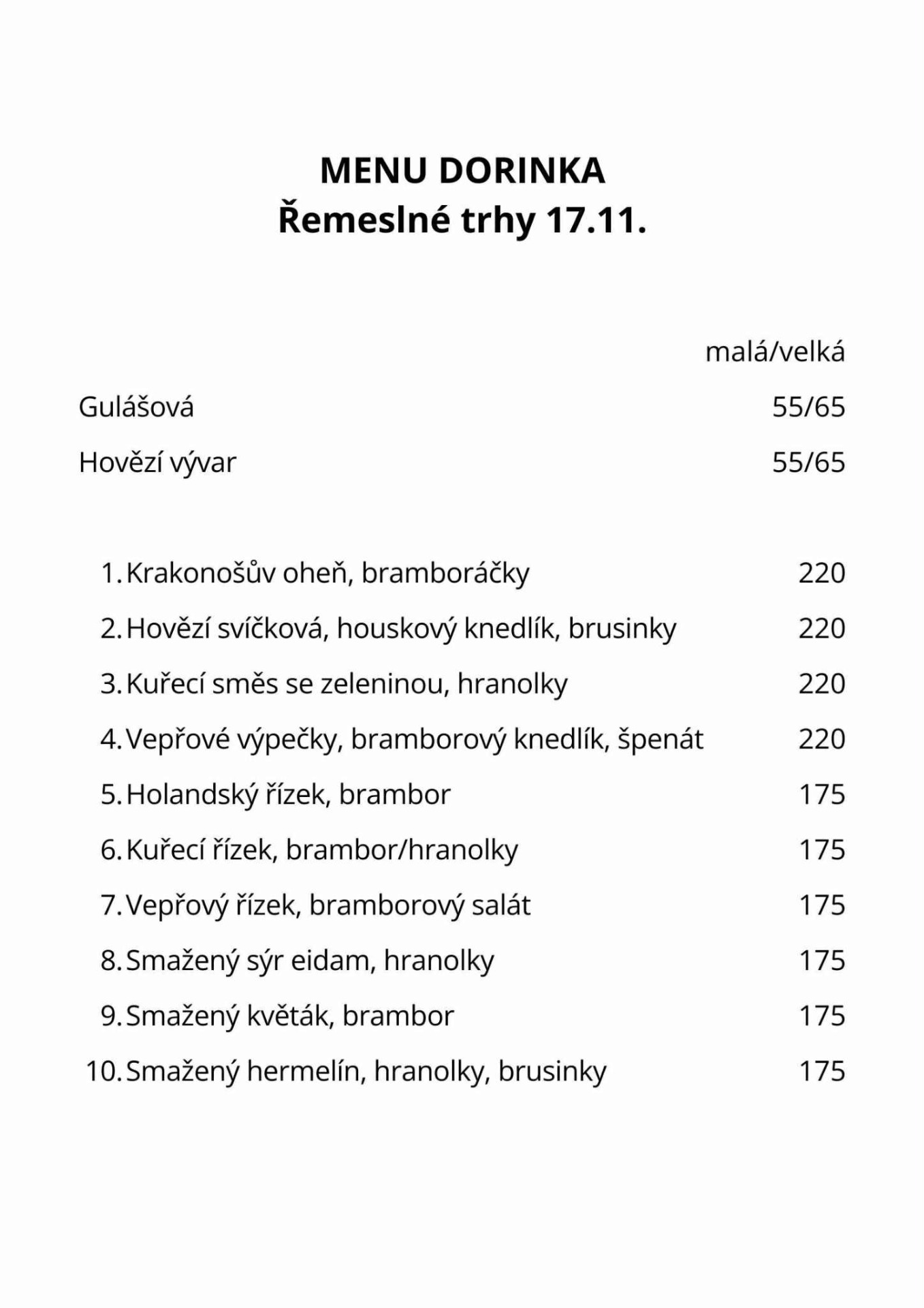 MENU DORINKA
Řemeslné trhy 17.11.

malá/velká

Gulášová 55/65

Hovězí vývar 55/65

1. Krakonošův oheň, bramboráčky 220
2. Hovězí svíčková, houskový knedlík, brusinky 220
3. Kuřecí směs se zeleninou, hranolky 220
4. Vepřové výpečky, bramborový knedlík, špenát 220
5. Holandský řízek, brambor 175
6. Kuřecí řízek, brambor/hranolky 175
7. Vepřový řízek, bramborový salát 175
8. Smažený sýr eidam, hranolky 175
9. Smažený květák, brambor 175
10. Smažený hermelín, hranolky, brusinky 175